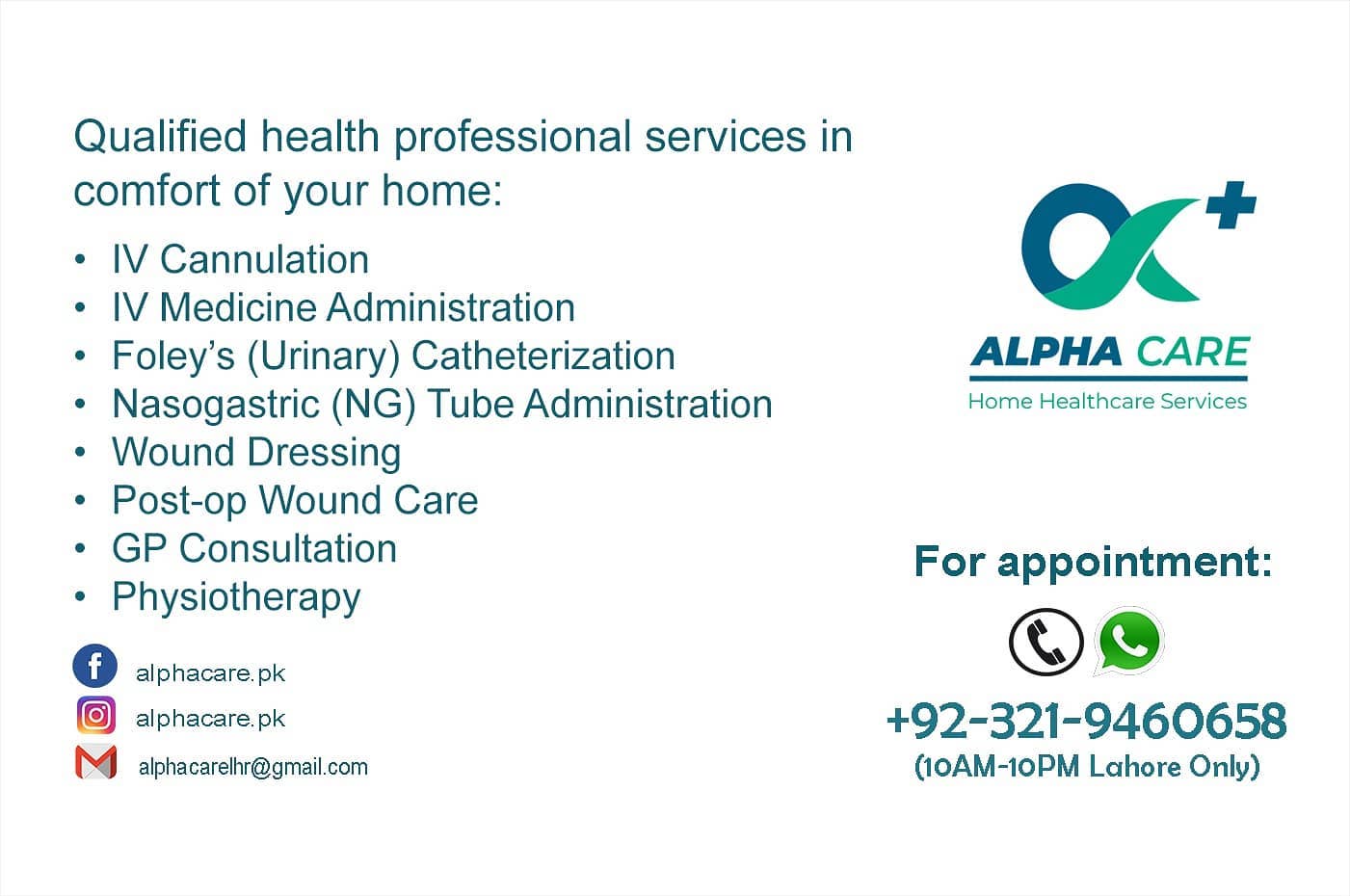 Qualified health professional services in comfort of your home:

• IV Cannulation
• IV Medicine Administration
• Foley's (Urinary) Catheterization
• Nasogastric (NG) Tube Administration
• Wound Dressing
• Post-op Wound Care
• GP Consultation
• Physiotherapy

alphacare.pk
alphacare.pk
alphacarelhr@gmail.com

ALPHA CARE
Home Healthcare Services

For appointment:

+92-321-9460658
(10AM-10PM Lahore Only)